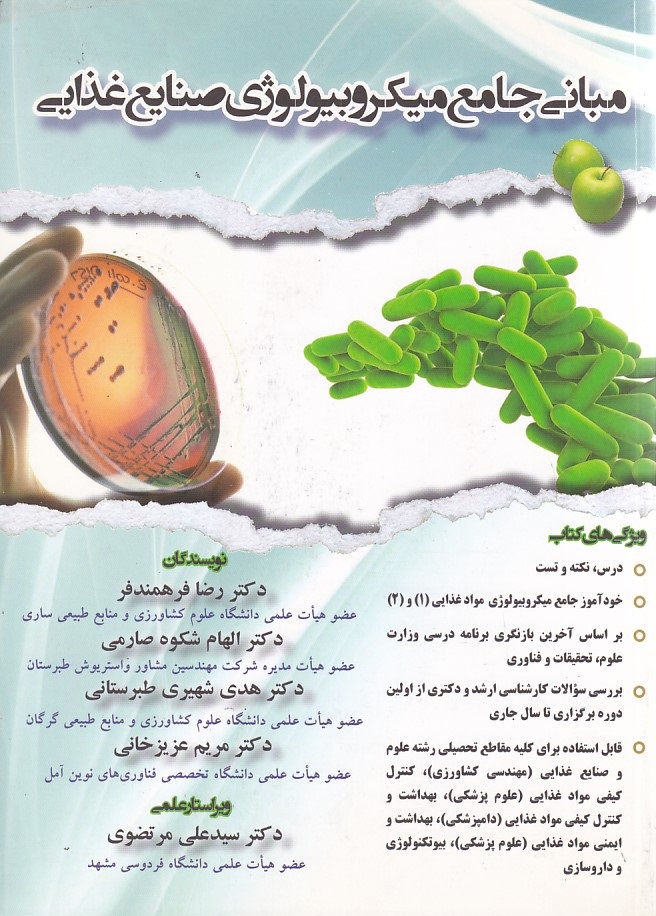 مبانی جامع میکروبیولوژی صنایع غذایی

ویژگی‌های کتاب

درس، نکته و تست

خودآموز جامع میکروبیولوژی مواد غذایی (۱) و (۲)

بر اساس آخرین بازنگری برنامه درسی وزارت علوم، تحقیقات و فناوری

بررسی سؤالات کارشناسی ارشد و دکتری از اولین دوره برگزاری تا سال جاری

قابل استفاده برای کلیه مقاطع تحصیلی رشته علوم و صنایع غذایی (مهندسی کشاورزی)، کنترل کیفی مواد غذایی (علوم پزشکی)، بهداشت و کنترل کیفی مواد غذایی (دامپزشکی)، بهداشت و ایمنی مواد غذایی (علوم پزشکی)، بیوتکنولوژی و داروسازی

نویسندگان

دکتر رضا فرهمندفر
عضو هیأت علمی دانشگاه علوم کشاورزی و منابع طبیعی ساری

دکتر الهام شکوه صارمی
عضو هیأت مدیره شرکت مهندسین مشاور واستریوش طبرستان

دکتر هدی شهیری طبرستانی
عضو هیأت علمی دانشگاه علوم کشاورزی و منابع طبیعی گرگان

دکتر مریم عزیزخانی
عضو هیأت علمی دانشگاه تخصصی فناوری‌های نوین آمل

ویراستار علمی

دکتر سیدعلی مرتضوی
عضو هیأت علمی دانشگاه فردوسی مشهد